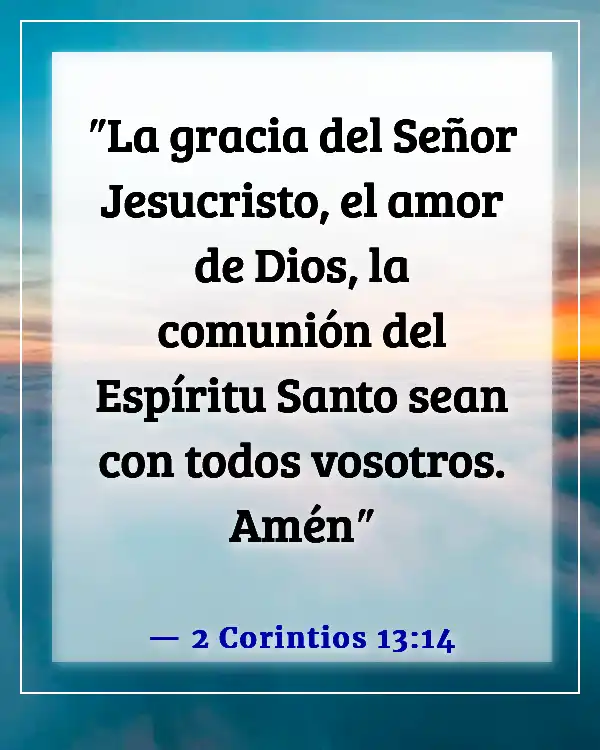 "La gracia del Señor Jesucristo, el amor de Dios, la comunión del Espíritu Santo sean con todos vosotros. Amén"

— 2 Corintios 13:14